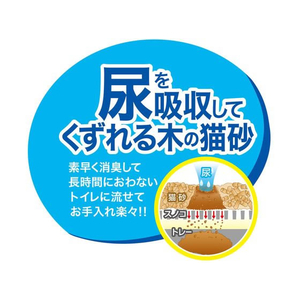 尿を吸収してくずれる木の猫砂

素早く消臭して
長時間におわない
トイレに流せて
お手入れ楽々!!

尿
猫砂
スノコ
トレー